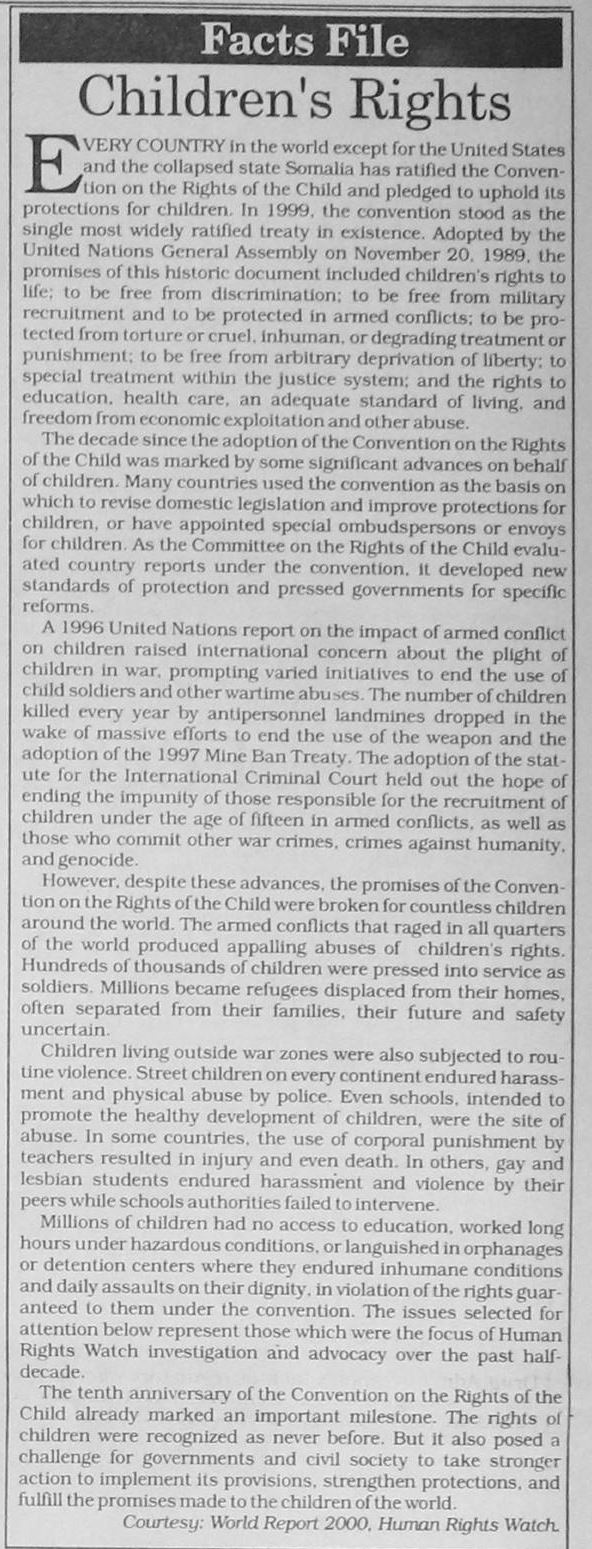 Facts File

Children's Rights

EVERY COUNTRY in the world except for the United States and the collapsed state Somalia has ratified the Convention on the Rights of the Child and pledged to uphold its protections for children. In 1999, the convention stood as the single most widely ratified treaty in existence. Adopted by the United Nations General Assembly on November 20, 1989, the promises of this historic document included children's rights to life; to be free from discrimination; to be free from military recruitment and to be protected in armed conflicts; to be protected from torture or cruel, inhuman, or degrading treatment or punishment; to be free from arbitrary deprivation of liberty; to special treatment within the justice system; and the rights to education, health care, an adequate standard of living, and freedom from economic exploitation and other abuse.

The decade since the adoption of the Convention on the Rights of the Child was marked by some significant advances on behalf of children. Many countries used the convention as the basis on which to revise domestic legislation and improve protections for children, or have appointed special ombudspersons or envoys for children. As the Committee on the Rights of the Child evaluated country reports under the convention, it developed new standards of protection and pressed governments for specific reforms.

A 1996 United Nations report on the impact of armed conflict on children raised international concern about the plight of children in war, prompting varied initiatives to end the use of child soldiers and other wartime abuses. The number of children killed every year by antipersonnel landmines dropped in the wake of massive efforts to end the use of the weapon and the adoption of the 1997 Mine Ban Treaty. The adoption of the statute for the International Criminal Court held out the hope of ending the impunity of those responsible for the recruitment of children under the age of fifteen in armed conflicts, as well as those who commit other war crimes, crimes against humanity, and genocide.

However, despite these advances, the promises of the Convention on the Rights of the Child were broken for countless children around the world. The armed conflicts that raged in all quarters of the world produced appalling abuses of children's rights. Hundreds of thousands of children were pressed into service as soldiers. Millions became refugees displaced from their homes, often separated from their families, their future and safety uncertain.

Children living outside war zones were also subjected to routine violence. Street children on every continent endured harassment and physical abuse by police. Even schools, intended to promote the healthy development of children, were the site of abuse. In some countries, the use of corporal punishment by teachers resulted in injury and even death. In others, gay and lesbian students endured harassment and violence by their peers while schools authorities failed to intervene.

Millions of children had no access to education, worked long hours under hazardous conditions, or languished in orphanages or detention centers where they endured inhumane conditions and daily assaults on their dignity, in violation of the rights guaranteed to them under the convention. The issues selected for attention below represent those which were the focus of Human Rights Watch investigation and advocacy over the past half-decade.

The tenth anniversary of the Convention on the Rights of the Child already marked an important milestone. The rights of children were recognized as never before. But it also posed a challenge for governments and civil society to take stronger action to implement its provisions, strengthen protections, and fulfill the promises made to the children of the world.

Courtesy: World Report 2000, Human Rights Watch.